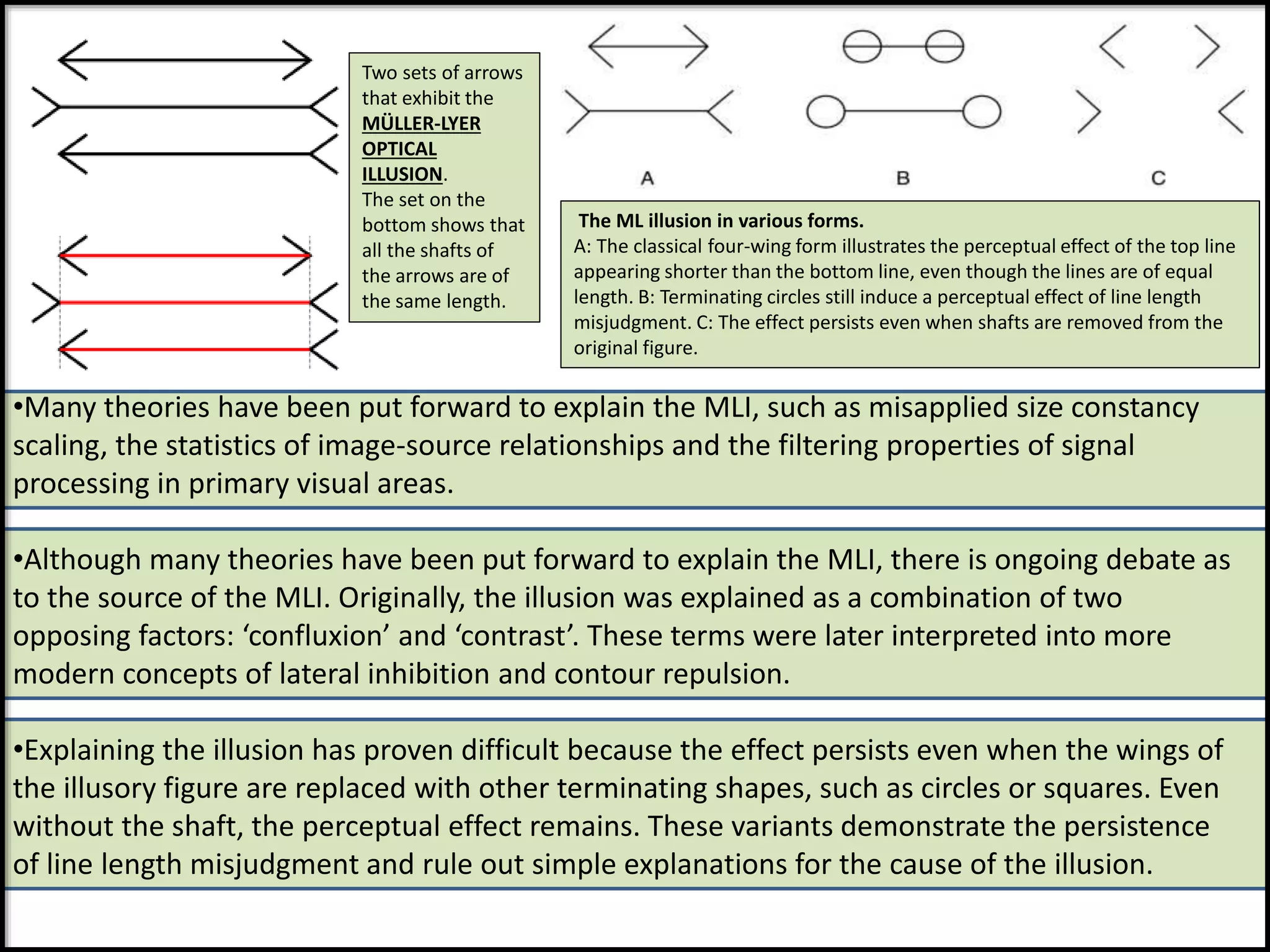 Two sets of arrows that exhibit the MÜLLER-LYER OPTICAL ILLUSION. The set on the bottom shows that all the shafts of the arrows are of the same length.

A

B

C

The ML illusion in various forms.
A: The classical four-wing form illustrates the perceptual effect of the top line appearing shorter than the bottom line, even though the lines are of equal length. B: Terminating circles still induce a perceptual effect of line length misjudgment. C: The effect persists even when shafts are removed from the original figure.

•Many theories have been put forward to explain the MLI, such as misapplied size constancy scaling, the statistics of image-source relationships and the filtering properties of signal processing in primary visual areas.

•Although many theories have been put forward to explain the MLI, there is ongoing debate as to the source of the MLI. Originally, the illusion was explained as a combination of two opposing factors: ‘confluxion’ and ‘contrast’. These terms were later interpreted into more modern concepts of lateral inhibition and contour repulsion.

•Explaining the illusion has proven difficult because the effect persists even when the wings of the illusory figure are replaced with other terminating shapes, such as circles or squares. Even without the shaft, the perceptual effect remains. These variants demonstrate the persistence of line length misjudgment and rule out simple explanations for the cause of the illusion.